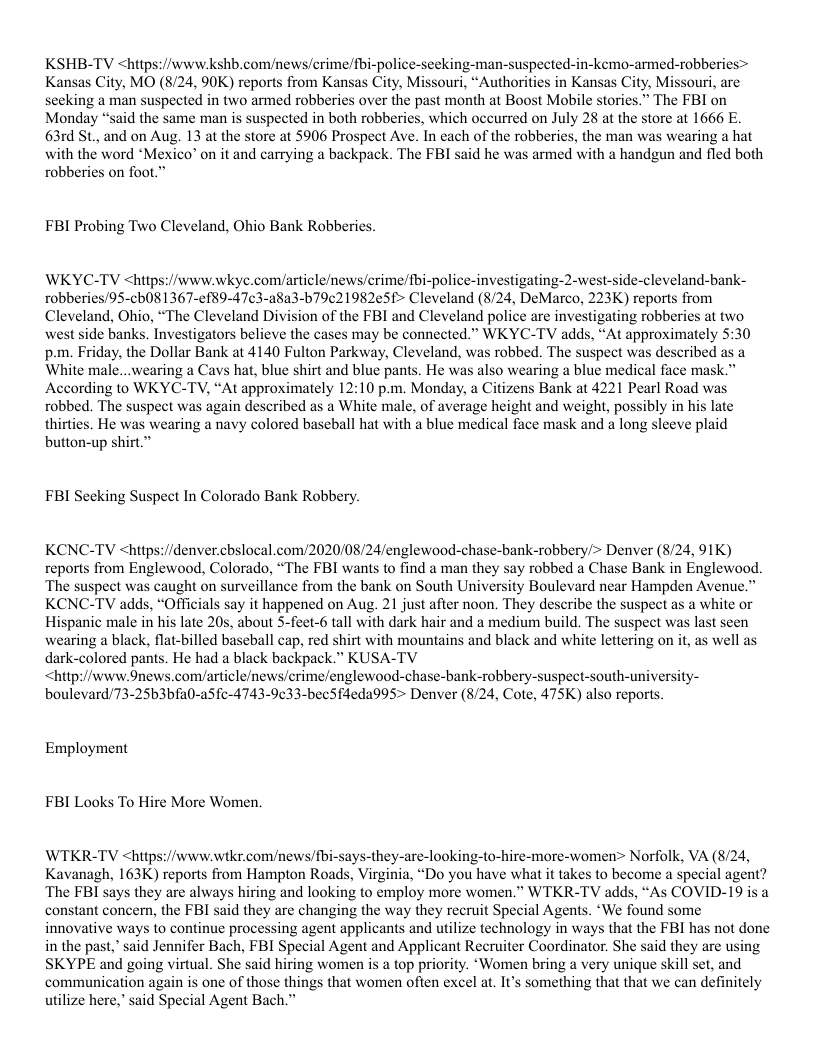 KSHB-TV <https://www.kshb.com/news/crime/fbi-police-seeking-man-suspected-in-kcmo-armed-robberies> Kansas City, MO (8/24, 90K) reports from Kansas City, Missouri, “Authorities in Kansas City, Missouri, are seeking a man suspected in two armed robberies over the past month at Boost Mobile stories.” The FBI on Monday “said the same man is suspected in both robberies, which occurred on July 28 at the store at 1666 E. 63rd St., and on Aug. 13 at the store at 5906 Prospect Ave. In each of the robberies, the man was wearing a hat with the word ‘Mexico’ on it and carrying a backpack. The FBI said he was armed with a handgun and fled both robberies on foot.”

FBI Probing Two Cleveland, Ohio Bank Robberies.

WKYC-TV <https://www.wkyc.com/article/news/crime/fbi-police-investigating-2-west-side-cleveland-bank-robberies/95-cb081367-ef89-47c3-a8a3-b79c21982e5f> Cleveland (8/24, DeMarco, 223K) reports from Cleveland, Ohio, “The Cleveland Division of the FBI and Cleveland police are investigating robberies at two west side banks. Investigators believe the cases may be connected.” WKYC-TV adds, “At approximately 5:30 p.m. Friday, the Dollar Bank at 4140 Fulton Parkway, Cleveland, was robbed. The suspect was described as a White male...wearing a Cavs hat, blue shirt and blue pants. He was also wearing a blue medical face mask.” According to WKYC-TV, “At approximately 12:10 p.m. Monday, a Citizens Bank at 4221 Pearl Road was robbed. The suspect was again described as a White male, of average height and weight, possibly in his late thirties. He was wearing a navy colored baseball hat with a blue medical face mask and a long sleeve plaid button-up shirt.”

FBI Seeking Suspect In Colorado Bank Robbery.

KCNC-TV <https://denver.cbslocal.com/2020/08/24/englewood-chase-bank-robbery/> Denver (8/24, 91K) reports from Englewood, Colorado, “The FBI wants to find a man they say robbed a Chase Bank in Englewood. The suspect was caught on surveillance from the bank on South University Boulevard near Hampden Avenue.” KCNC-TV adds, “Officials say it happened on Aug. 21 just after noon. They describe the suspect as a white or Hispanic male in his late 20s, about 5-feet-6 tall with dark hair and a medium build. The suspect was last seen wearing a black, flat-billed baseball cap, red shirt with mountains and black and white lettering on it, as well as dark-colored pants. He had a black backpack.” KUSA-TV <http://www.9news.com/article/news/crime/englewood-chase-bank-robbery-suspect-south-university-boulevard/73-25b3bfa0-a5fc-4743-9c33-bec5f4eda995> Denver (8/24, Cote, 475K) also reports.

Employment

FBI Looks To Hire More Women.

WTKR-TV <https://www.wtkr.com/news/fbi-says-they-are-looking-to-hire-more-women> Norfolk, VA (8/24, Kavanagh, 163K) reports from Hampton Roads, Virginia, “Do you have what it takes to become a special agent? The FBI says they are always hiring and looking to employ more women.” WTKR-TV adds, “As COVID-19 is a constant concern, the FBI said they are changing the way they recruit Special Agents. ‘We found some innovative ways to continue processing agent applicants and utilize technology in ways that the FBI has not done in the past,’ said Jennifer Bach, FBI Special Agent and Applicant Recruiter Coordinator. She said they are using SKYPE and going virtual. She said hiring women is a top priority. ‘Women bring a very unique skill set, and communication again is one of those things that women often excel at. It’s something that that we can definitely utilize here,’ said Special Agent Bach.”